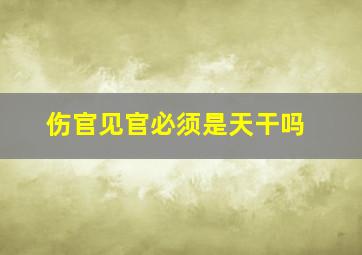 伤官见官必须是天干吗